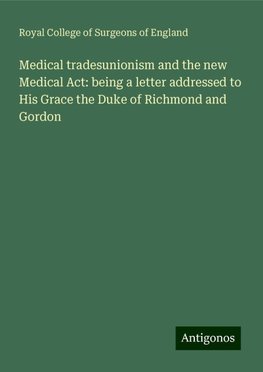 Royal College of Surgeons of England

Medical tradesunionism and the new Medical Act: being a letter addressed to His Grace the Duke of Richmond and Gordon

Antigonos